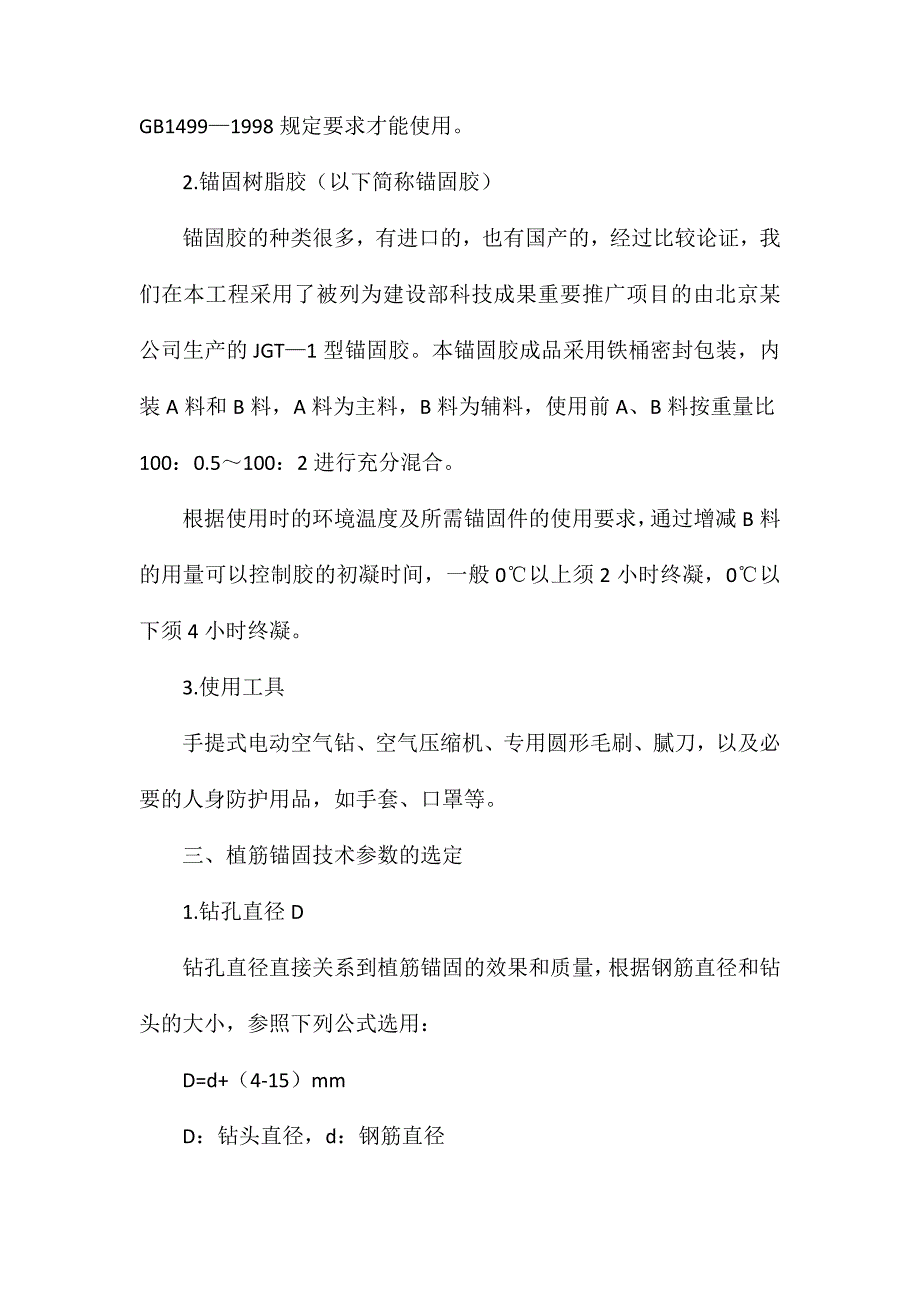 GB1499—1998 规定要求才能使用。

2.锚固树脂胶（以下简称锚固胶）

锚固胶的种类很多，有进口的，也有国产的，经过比较论证，我们在本工程采用了被列为建设部科技成果重要推广项目的由北京某公司生产的 JGT—1 型锚固胶。本锚固胶成品采用铁桶密封包装，内装 A 料和 B 料，A 料为主料，B 料为辅料，使用前 A、B 料按重量比 100：0.5～100：2 进行充分混合。

根据使用时的环境温度及所需锚固件的使用要求，通过增减 B 料的用量可以控制胶的初凝时间，一般 0℃以上须 2 小时终凝，0℃以下须 4 小时终凝。

3.使用工具

手提式电动空气钻、空气压缩机、专用圆形毛刷、腻刀，以及必要的人身防护用品，如手套、口罩等。

三、植筋锚固技术参数的选定

1.钻孔直径 D

钻孔直径直接关系到植筋锚固的效果和质量，根据钢筋直径和钻头的大小，参照下列公式选用：

D=d+（4-15）mm

D：钻头直径，d：钢筋直径